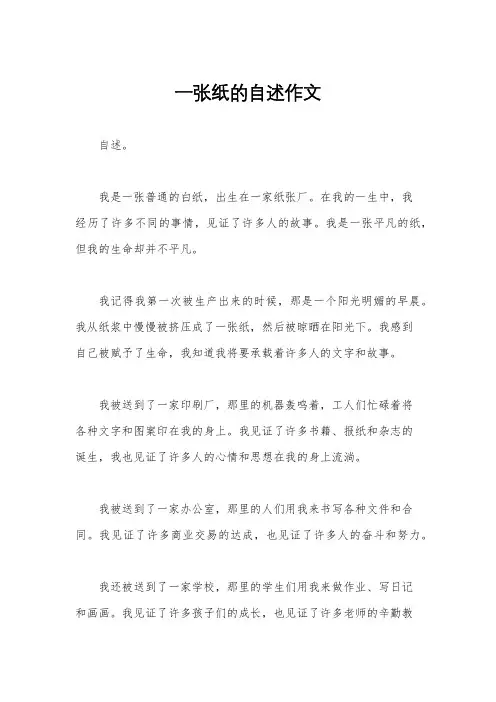 一张纸的自述作文

自述。

我是一张普通的白纸，出生在一家纸张厂。在我的一生中，我经历了许多不同的事情，见证了许多人的故事。我是一张平凡的纸，但我的生命却并不平凡。

我记得我第一次被生产出来的时候，那是一个阳光明媚的早晨。我从纸浆中慢慢被挤压成了一张纸，然后被晾晒在阳光下。我感到自己被赋予了生命，我知道我将要承载着许多人的文字和故事。

我被送到了一家印刷厂，那里的机器轰鸣着，工人们忙碌着将各种文字和图案印在我的身上。我见证了许多书籍、报纸和杂志的诞生，我也见证了许多人的心情和思想在我的身上流淌。

我被送到了一家办公室，那里的人们用我来书写各种文件和合同。我见证了许多商业交易的达成，也见证了许多人的奋斗和努力。

我还被送到了一家学校，那里的学生们用我来做作业、写日记和画画。我见证了许多孩子们的成长，也见证了许多老师的辛勤教